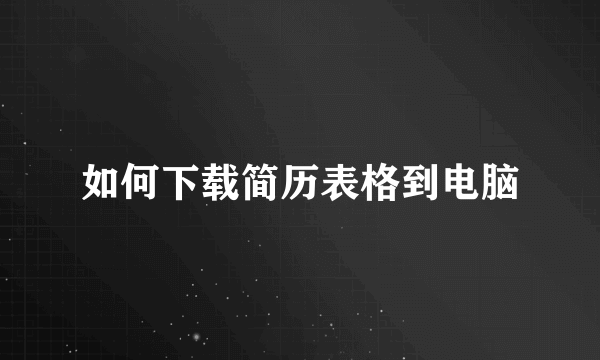 如何下载简历表格到电脑